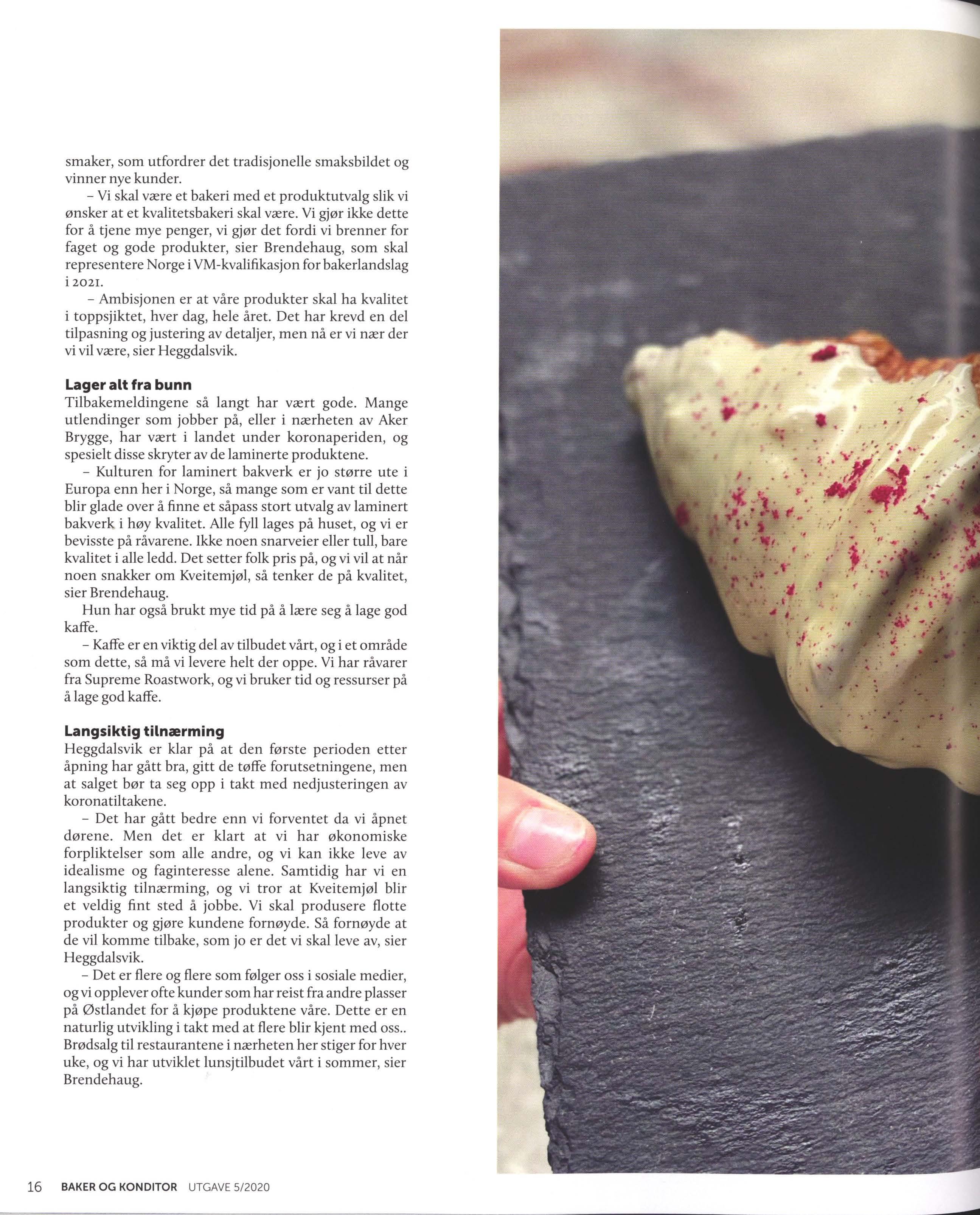 smaker, som utfordrer det tradisjonelle smaksbildet og vinner nye kunder.

– Vi skal være et bakeri med et produktutvalg slik vi ønsker at et kvalitetsbakeri skal være. Vi gjør ikke dette for å tjene mye penger, vi gjør det fordi vi brenner for faget og gode produkter, sier Brendehaug, som skal representere Norge i VM-kvalifikasjon for bakerlandslag i 2021.

– Ambisjonen er at våre produkter skal ha kvalitet i toppsjiktet, hver dag, hele året. Det har krevd en del tilpasning og justering av detaljer, men nå er vi nær der vi vil være, sier Heggdalsvik.

Lager alt fra bunn

Tilbakemeldingene så langt har vært gode. Mange utlendinger som jobber på, eller i nærheten av Aker Brygge, har vært i landet under koronaperiden, og spesielt disse skryter av de laminerte produktene.

– Kulturen for laminert bakverk er jo større ute i Europa enn her i Norge, så mange som er vant til dette blir glade over å finne et såpass stort utvalg av laminert bakverk i høy kvalitet. Alle fyll lages på huset, og vi er bevisste på råvarene. Ikke noen snarveier eller tull, bare kvalitet i alle ledd. Det setter folk pris på, og vi vil at når noen snakker om Kveitemjøl, så tenker de på kvalitet, sier Brendehaug.

Hun har også brukt mye tid på å lære seg å lage god kaffe.

– Kaffe er en viktig del av tilbudet vårt, og i et område som dette, så må vi levere helt der oppe. Vi har råvarer fra Supreme Roastwork, og vi bruker tid og ressurser på å lage god kaffe.

Langsiktig tilnærming

Heggdalsvik er klar på at den første perioden etter åpning har gått bra, gitt de tøffe forutsetningene, men at salget bør ta seg opp i takt med nedjusteringen av koronatiltakene.

– Det har gått bedre enn vi forventet da vi åpnet dørene. Men det er klart at vi har økonomiske forpliktelser som alle andre, og vi kan ikke leve av idealisme og faginteresse alene. Samtidig har vi en langsiktig tilnærming, og vi tror at Kveitemjøl blir et veldig fint sted å jobbe. Vi skal produsere flotte produkter og gjøre kundene fornøyde. Så fornøyde at de vil komme tilbake, som jo er det vi skal leve av, sier Heggdalsvik.

– Det er flere og flere som følger oss i sosiale medier, og vi opplever ofte kunder som har reist fra andre plasser på Østlandet for å kjøpe produktene våre. Dette er en naturlig utvikling i takt med at flere blir kjent med oss.. Brødsalg til restaurantene i nærheten her stiger for hver uke, og vi har utviklet lunsjtilbudet vårt i sommer, sier Brendehaug.

16 BAKER OG KONDITOR UTGAVE 5/2020